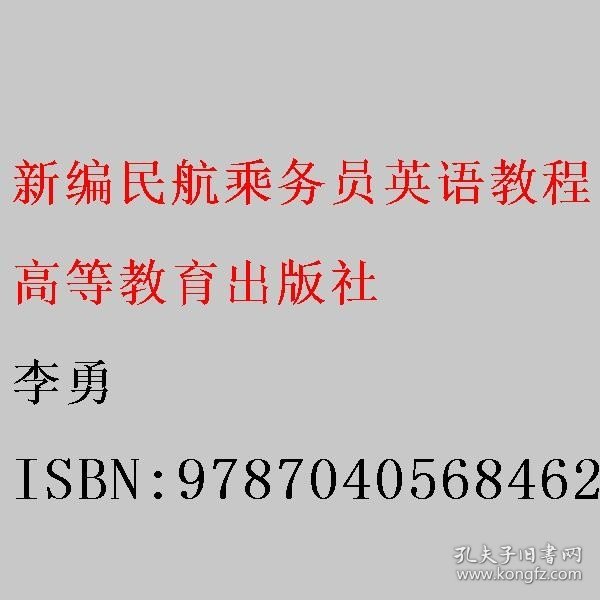 新编民航乘务员英语教程

高等教育出版社

李勇

ISBN:9787040568462

孔夫子旧书网
www.kongfz.com